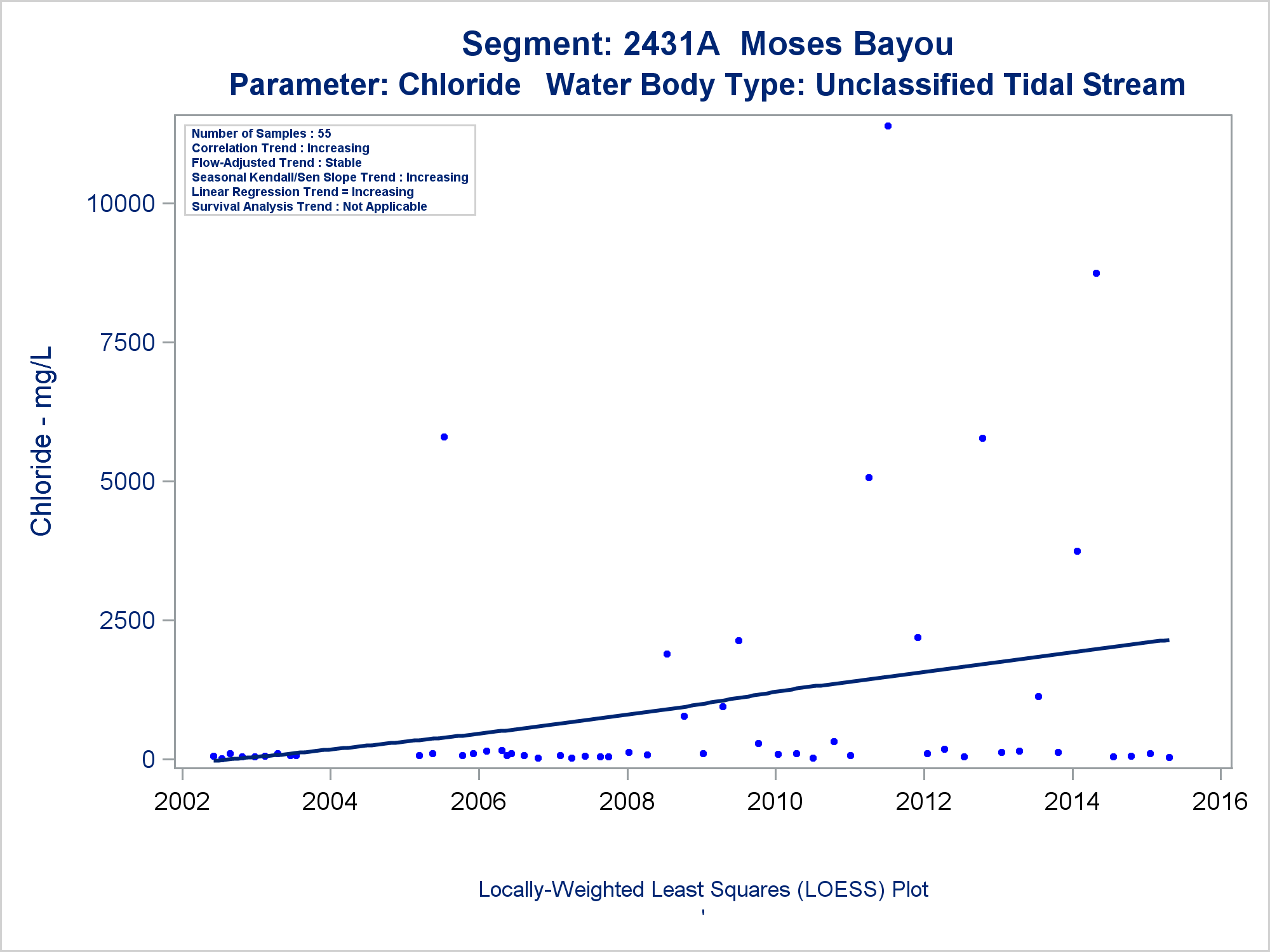 Segment: 2431A Moses Bayou
Parameter: Chloride Water Body Type: Unclassified Tidal Stream

Number of Samples : 55
Correlation Trend : Increasing
Flow-Adjusted Trend : Stable
Seasonal Kendall/Sen Slope Trend : Increasing
Linear Regression Trend = Increasing
Survival Analysis Trend : Not Applicable

Chloride - mg/L

10000
7500
5000
2500
0

2002
2004
2006
2008
2010
2012
2014
2016

Locally-Weighted Least Squares (LOESS) Plot
'